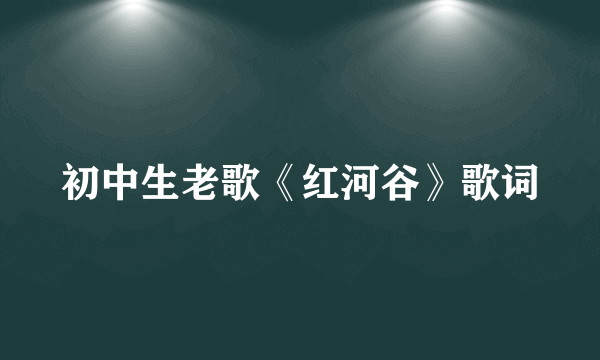 初中生老歌《红河谷》歌词